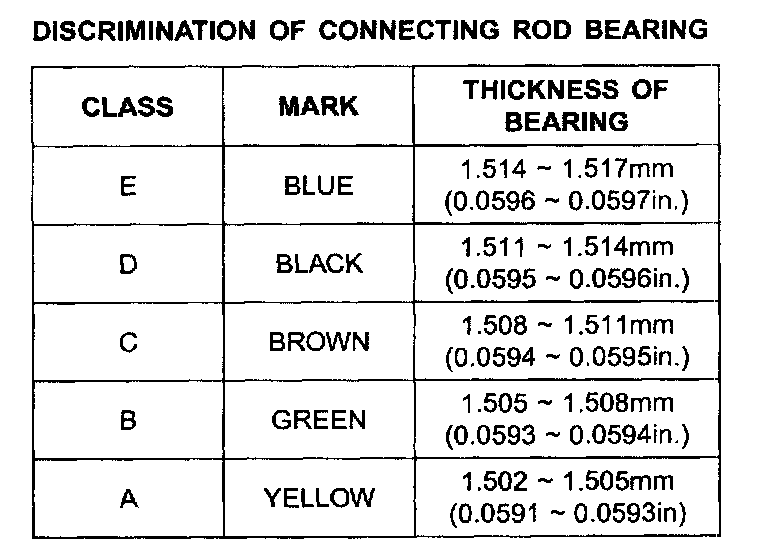 DISCRIMINATION OF CONNECTING ROD BEARING

| CLASS | MARK | THICKNESS OF BEARING |
|---|---|---|
| E | BLUE | 1.514 ~ 1.517mm (0.0596 ~ 0.0597in.) |
| D | BLACK | 1.511 ~ 1.514mm (0.0595 ~ 0.0596in.) |
| C | BROWN | 1.508 ~ 1.511mm (0.0594 ~ 0.0595in.) |
| B | GREEN | 1.505 ~ 1.508mm (0.0593 ~ 0.0594in.) |
| A | YELLOW | 1.502 ~ 1.505mm (0.0591 ~ 0.0593in) |